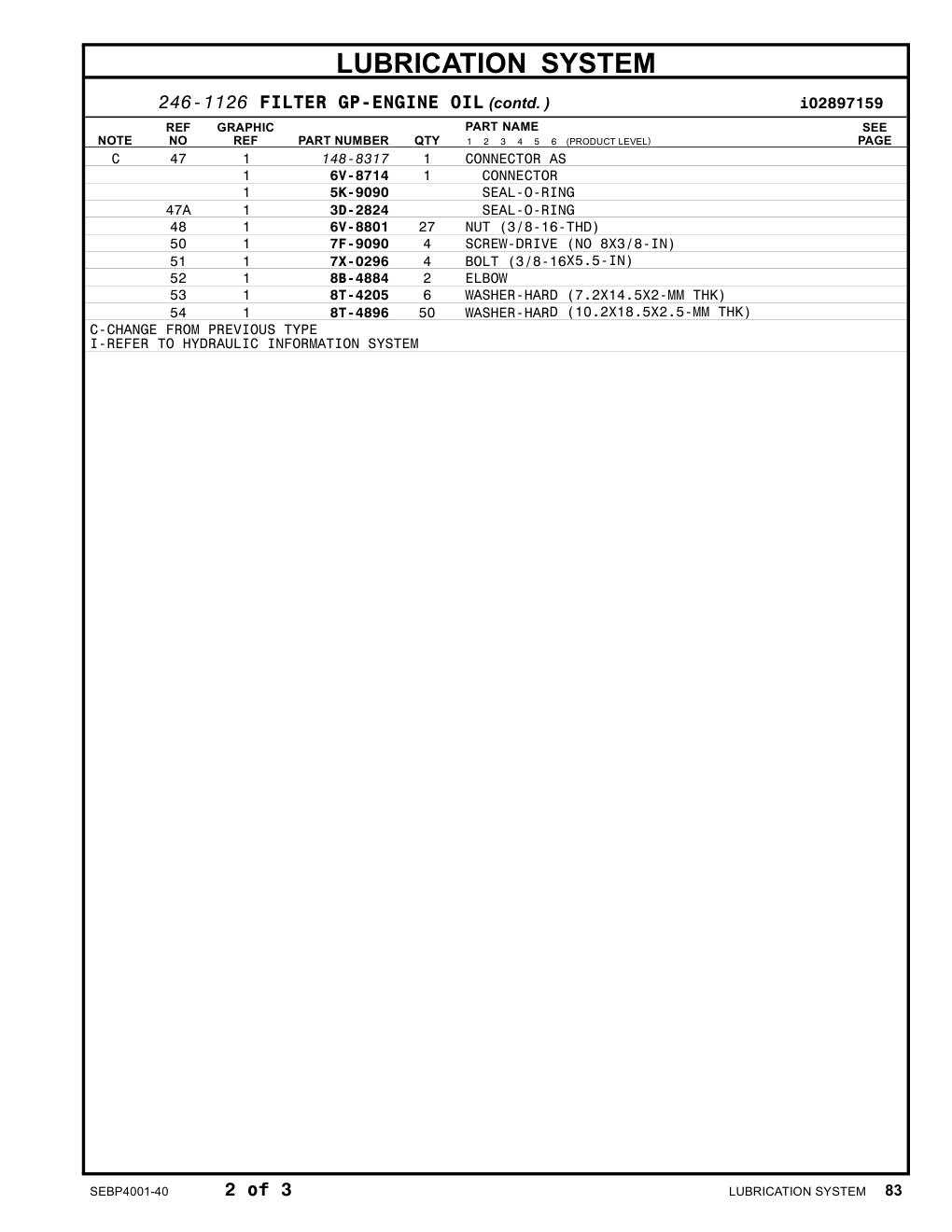 LUBRICATION SYSTEM

246-1126 FILTER GP-ENGINE OIL (contd.) i02897159

| NOTE | REF NO | GRAPHIC REF | PART NUMBER | QTY | PART NAME 1 2 3 4 5 6 (PRODUCT LEVEL) | SEE PAGE |
|---|---|---|---|---|---|---|
| C | 47 | 1 | 148-8317 | 1 | CONNECTOR AS | |
| | | 1 | 6V-8714 | 1 | CONNECTOR | |
| | | 1 | 5K-9090 | | SEAL-O-RING | |
| | 47A | 1 | 3D-2824 | | SEAL-O-RING | |
| | 48 | 1 | 6V-8801 | 27 | NUT (3/8-16-THD) | |
| | 50 | 1 | 7F-9090 | 4 | SCREW-DRIVE (NO 8X3/8-IN) | |
| | 51 | 1 | 7X-0296 | 4 | BOLT (3/8-16X5.5-IN) | |
| | 52 | 1 | 8B-4884 | 2 | ELBOW | |
| | 53 | 1 | 8T-4205 | 6 | WASHER-HARD (7.2X14.5X2-MM THK) | |
| | 54 | 1 | 8T-4896 | 50 | WASHER-HARD (10.2X18.5X2.5-MM THK) | |

C-CHANGE FROM PREVIOUS TYPE
I-REFER TO HYDRAULIC INFORMATION SYSTEM

SEBP4001-40 2 of 3 LUBRICATION SYSTEM 83